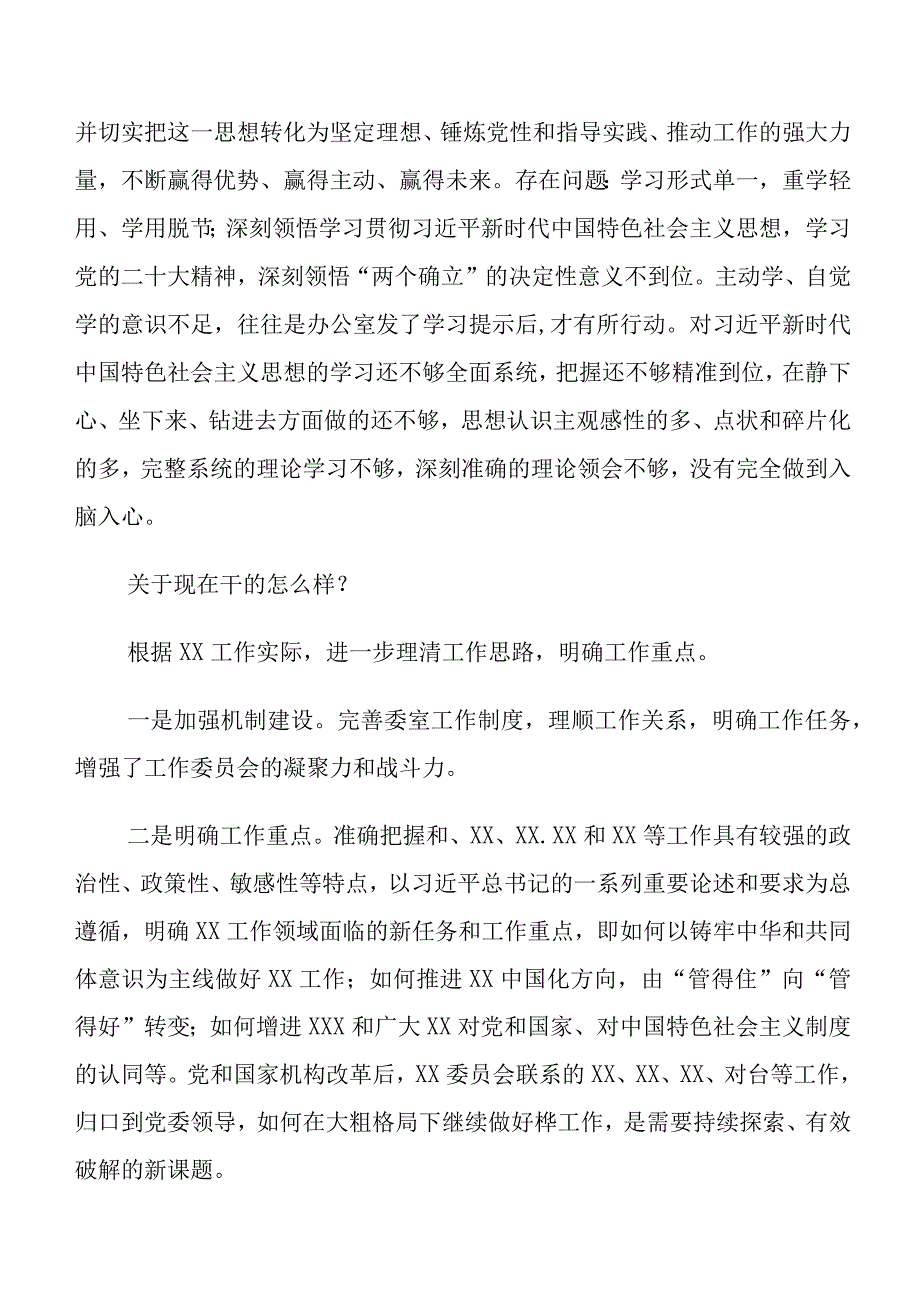 并切实把这一思想转化为坚定理想、锤炼党性和指导实践、推动工作的强大力量，不断赢得优势、赢得主动、赢得未来。存在问题:学习形式单一，重学轻用、学用脱节;深刻领悟学习贯彻习近平新时代中国特色社会主义思想，学习党的二十大精神，深刻领悟“两个确立”的决定性意义不到位。主动学、自觉学的意识不足，往往是办公室发了学习提示后,才有所行动。对习近平新时代中国特色社会主义思想的学习还不够全面系统，把握还不够精准到位，在静下心、坐下来、钻进去方面做的还不够，思想认识主观感性的多、点状和碎片化的多，完整系统的理论学习不够，深刻准确的理论领会不够，没有完全做到入脑入心。

关于现在干的怎么样？

根据XX工作实际，进一步理清工作思路，明确工作重点。

一是加强机制建设。完善委室工作制度，理顺工作关系，明确工作任务，增强了工作委员会的凝聚力和战斗力。

二是明确工作重点。准确把握和、XX、XX.XX和XX等工作具有较强的政治性、政策性、敏感性等特点，以习近平总书记的一系列重要论述和要求为总遵循，明确XX工作领域面临的新任务和工作重点，即如何以铸牢中华和共同体意识为主线做好XX工作；如何推进XX中国化方向，由“管得住”向“管得好”转变；如何增进XXX和广大XX对党和国家、对中国特色社会主义制度的认同等。党和国家机构改革后，XX委员会联系的XX、XX、XX、对台等工作，归口到党委领导，如何在大粗格局下继续做好桦工作，是需要持续探索、有效破解的新课题。